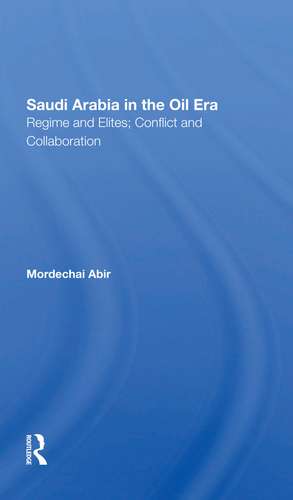 Saudi Arabia in the Oil Era
Regime and Elites; Conflict and Collaboration

Mordechai Abir

ROUTLEDGE